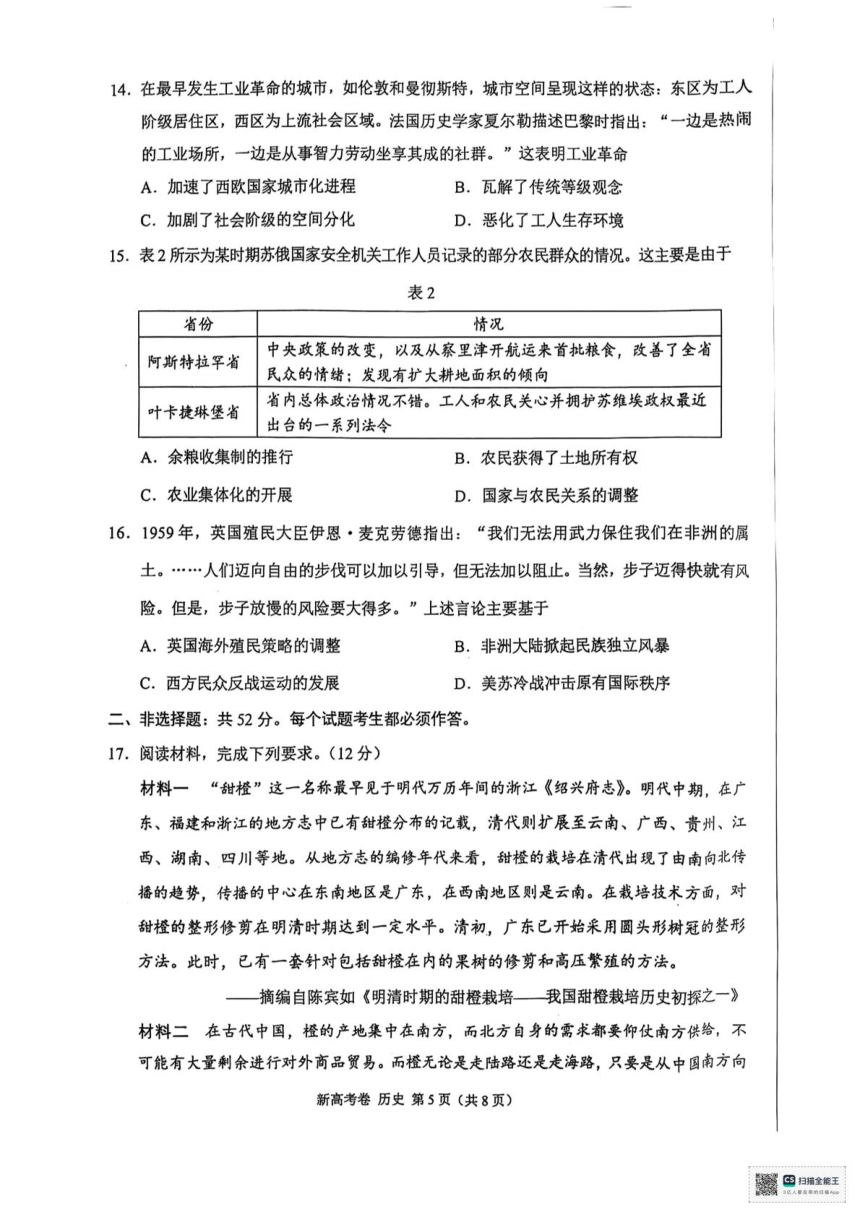 14. 在最早发生工业革命的城市，如伦敦和曼彻斯特，城市空间呈现这样的状态：东区为工人阶级居住区，西区为上流社会区域。法国历史学家夏尔勒描述巴黎时指出：“一边是热闹的工业场所，一边是从事智力劳动坐享其成的社群。”这表明工业革命

A. 加速了西欧国家城市化进程
B. 瓦解了传统等级观念
C. 加剧了社会阶级的空间分化
D. 恶化了工人生存环境

15. 表2所示为某时期苏俄国家安全机关工作人员记录的部分农民群众的情况。这主要是由于

表2

| 省份 | 情况 |
|---|---|
| 阿斯特拉罕省 | 中央政策的改变，以及从察里津开航运来首批粮食，改善了全省民众的情绪；发现有扩大耕地面积的倾向 |
| 叶卡捷琳堡省 | 省内总体政治情况不错。工人和农民关心并拥护苏维埃政权最近出台的一系列法令 |

A. 余粮收集制的推行
B. 农民获得了土地所有权
C. 农业集体化的开展
D. 国家与农民关系的调整

16. 1959年，英国殖民大臣伊恩·麦克劳德指出：“我们无法用武力保住我们在非洲的属土。……人们迈向自由的步伐可以加以引导，但无法加以阻止。当然，步子迈得快就有风险。但是，步子放慢的风险要大得多。”上述言论主要基于

A. 英国海外殖民策略的调整
B. 非洲大陆掀起民族独立风暴
C. 西方民众反战运动的发展
D. 美苏冷战冲击原有国际秩序

二、非选择题：共52分。每个试题考生都必须作答。

17. 阅读材料，完成下列要求。（12分）

材料一 “甜橙”这一名称最早见于明代万历年间的浙江《绍兴府志》。明代中期，在广东、福建和浙江的地方志中已有甜橙分布的记载，清代则扩展至云南、广西、贵州、江西、湖南、四川等地。从地方志的编修年代来看，甜橙的栽培在清代出现了由南向北传播的趋势，传播的中心在东南地区是广东，在西南地区则是云南。在栽培技术方面，对甜橙的整形修剪在明清时期达到一定水平。清初，广东已开始采用圆头形树冠的整形方法。此时，已有一套针对包括甜橙在内的果树的修剪和高压繁殖的方法。

——摘编自陈宾如《明清时期的甜橙栽培——我国甜橙栽培历史初探之一》

材料二 在古代中国，橙的产地集中在南方，而北方自身的需求都要仰仗南方供给，不可能有大量剩余进行对外商品贸易。而橙无论是走陆路还是走海路，只要是从中国南方向

新高考卷 历史 第5页（共8页）

扫描全能王